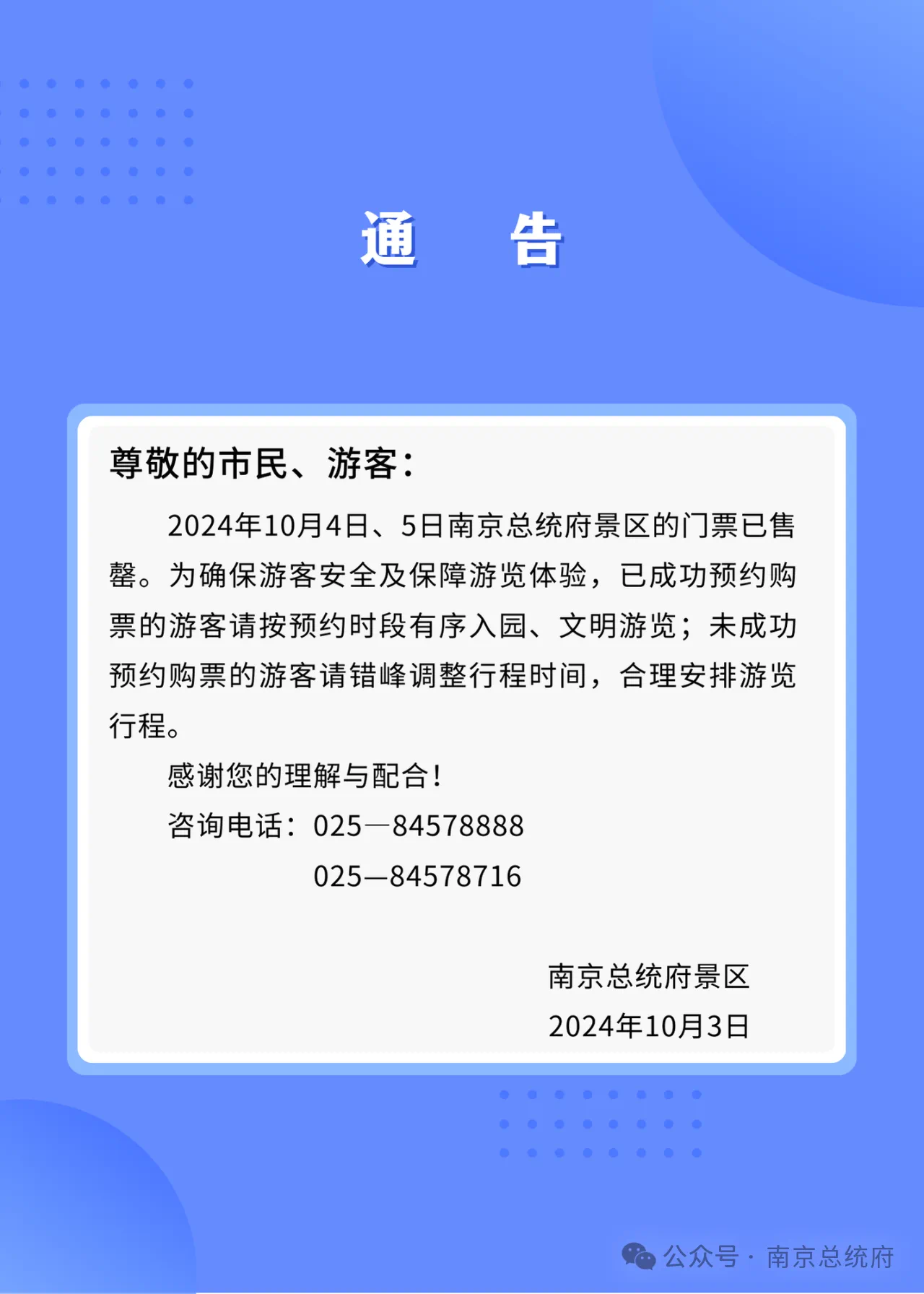 通　告

尊敬的市民、游客：

2024年10月4日、5日南京总统府景区的门票已售罄。为确保游客安全及保障游览体验，已成功预约购票的游客请按预约时段有序入园、文明游览；未成功预约购票的游客请错峰调整行程时间，合理安排游览行程。

感谢您的理解与配合！

咨询电话：025—84578888
025—84578716

南京总统府景区
2024年10月3日

公众号 · 南京总统府